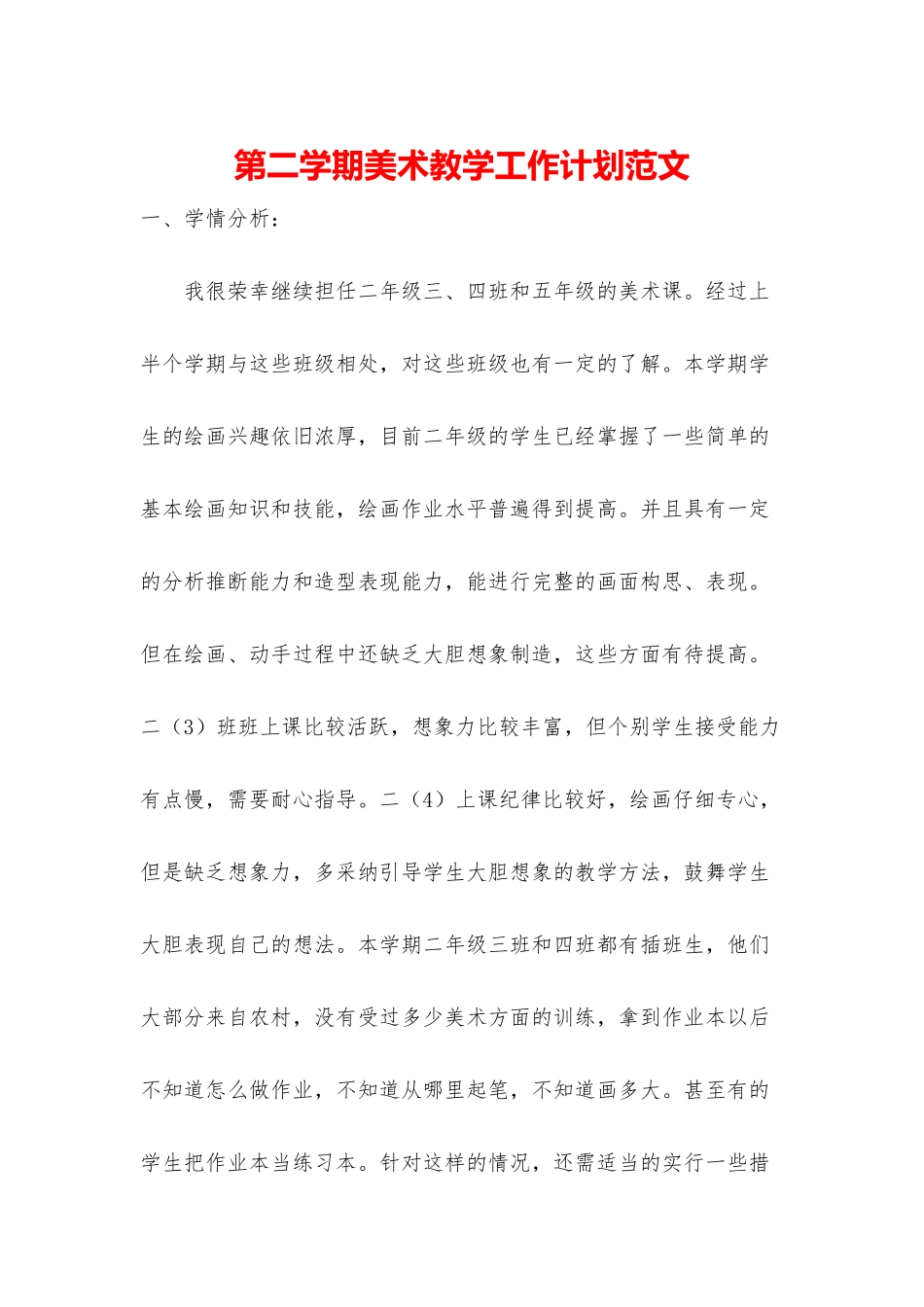 第二学期美术教学工作计划范文

一、学情分析：

我很荣幸继续担任二年级三、四班和五年级的美术课。经过上半个学期与这些班级相处，对这些班级也有一定的了解。本学期学生的绘画兴趣依旧浓厚，目前二年级的学生已经掌握了一些简单的基本绘画知识和技能，绘画作业水平普遍得到提高。并且具有一定的分析推断能力和造型表现能力，能进行完整的画面构思、表现。但在绘画、动手过程中还缺乏大胆想象制造，这些方面有待提高。二（3）班班上课比较活跃，想象力比较丰富，但个别学生接受能力有点慢，需要耐心指导。二（4）上课纪律比较好，绘画仔细专心，但是缺乏想象力，多采纳引导学生大胆想象的教学方法，鼓舞学生大胆表现自己的想法。本学期二年级三班和四班都有插班生，他们大部分来自农村，没有受过多少美术方面的训练，拿到作业本以后不知道怎么做作业，不知道从哪里起笔，不知道画多大。甚至有的学生把作业本当练习本。针对这样的情况，还需适当的实行一些措